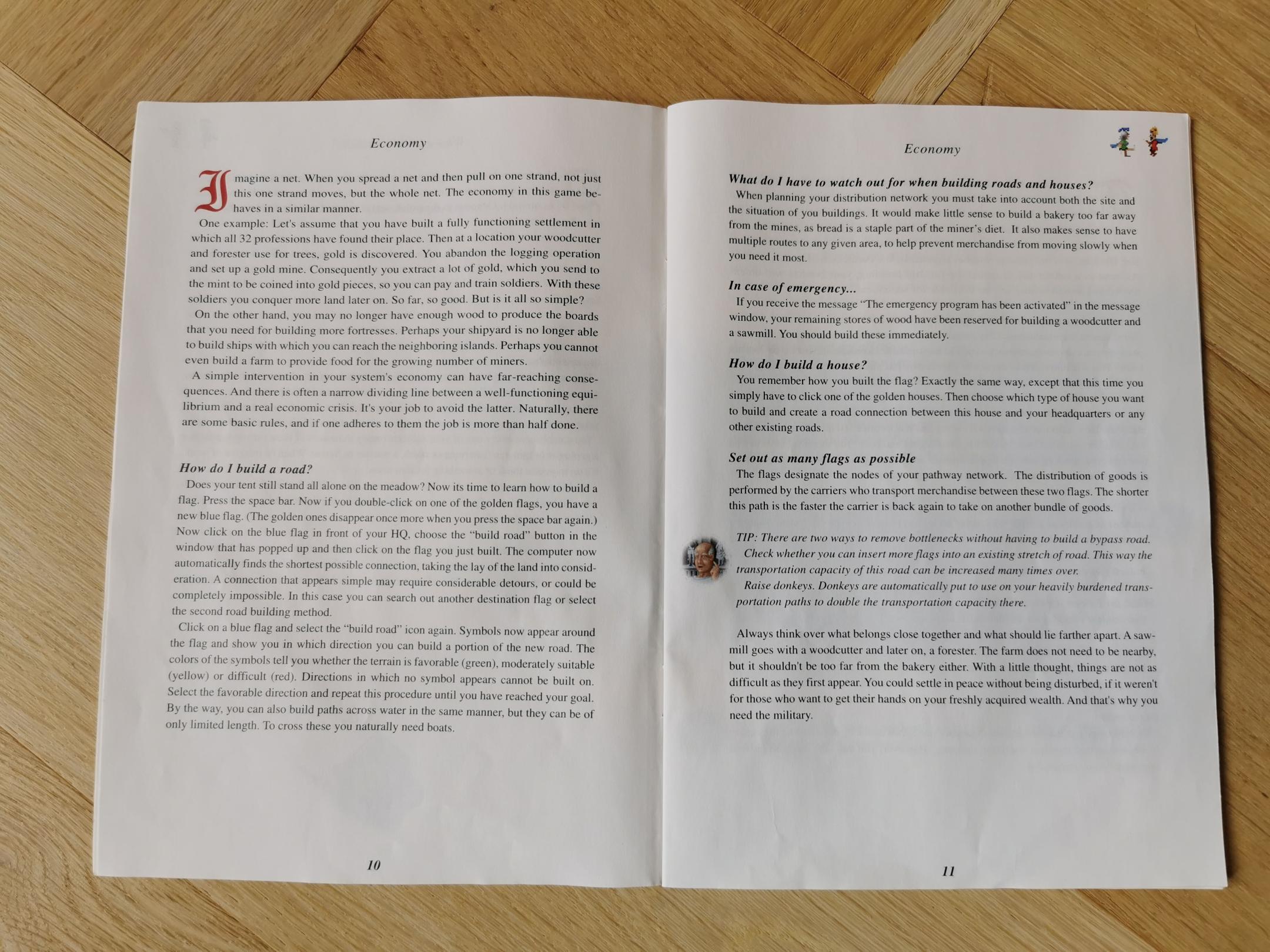 Economy

Imagine a net. When you spread a net and then pull on one strand, not just this one strand moves, but the whole net. The economy in this game behaves in a similar manner.

One example: Let's assume that you have built a fully functioning settlement in which all 32 professions have found their place. Then at a location your woodcutter and forester use for trees, gold is discovered. You abandon the logging operation and set up a gold mine. Consequently you extract a lot of gold, which you send to the mint to be coined into gold pieces, so you can pay and train soldiers. With these soldiers you conquer more land later on. So far, so good. But is it all so simple?

On the other hand, you may no longer have enough wood to produce the boards that you need for building more fortresses. Perhaps your shipyard is no longer able to build ships with which you can reach the neighboring islands. Perhaps you cannot even build a farm to provide food for the growing number of miners.

A simple intervention in your system's economy can have far-reaching consequences. And there is often a narrow dividing line between a well-functioning equilibrium and a real economic crisis. It's your job to avoid the latter. Naturally, there are some basic rules, and if one adheres to them the job is more than half done.

How do I build a road?

Does your tent still stand all alone on the meadow? Now its time to learn how to build a flag. Press the space bar. Now if you double-click on one of the golden flags, you have a new blue flag. (The golden ones disappear once more when you press the space bar again.) Now click on the blue flag in front of your HQ, choose the "build road" button in the window that has popped up and then click on the flag you just built. The computer now automatically finds the shortest possible connection, taking the lay of the land into consideration. A connection that appears simple may require considerable detours, or could be completely impossible. In this case you can search out another destination flag or select the second road building method.

Click on a blue flag and select the "build road" icon again. Symbols now appear around the flag and show you in which direction you can build a portion of the new road. The colors of the symbols tell you whether the terrain is favorable (green), moderately suitable (yellow) or difficult (red). Directions in which no symbol appears cannot be built on. Select the favorable direction and repeat this procedure until you have reached your goal. By the way, you can also build paths across water in the same manner, but they can be of only limited length. To cross these you naturally need boats.

10

Economy

What do I have to watch out for when building roads and houses?

When planning your distribution network you must take into account both the site and the situation of you buildings. It would make little sense to build a bakery too far away from the mines, as bread is a staple part of the miner's diet. It also makes sense to have multiple routes to any given area, to help prevent merchandise from moving slowly when you need it most.

In case of emergency...

If you receive the message "The emergency program has been activated" in the message window, your remaining stores of wood have been reserved for building a woodcutter and a sawmill. You should build these immediately.

How do I build a house?

You remember how you built the flag? Exactly the same way, except that this time you simply have to click one of the golden houses. Then choose which type of house you want to build and create a road connection between this house and your headquarters or any other existing roads.

Set out as many flags as possible

The flags designate the nodes of your pathway network. The distribution of goods is performed by the carriers who transport merchandise between these two flags. The shorter this path is the faster the carrier is back again to take on another bundle of goods.

TIP: There are two ways to remove bottlenecks without having to build a bypass road.
Check whether you can insert more flags into an existing stretch of road. This way the transportation capacity of this road can be increased many times over.
Raise donkeys. Donkeys are automatically put to use on your heavily burdened transportation paths to double the transportation capacity there.

Always think over what belongs close together and what should lie farther apart. A sawmill goes with a woodcutter and later on, a forester. The farm does not need to be nearby, but it shouldn't be too far from the bakery either. With a little thought, things are not as difficult as they first appear. You could settle in peace without being disturbed, if it weren't for those who want to get their hands on your freshly acquired wealth. And that's why you need the military.

11